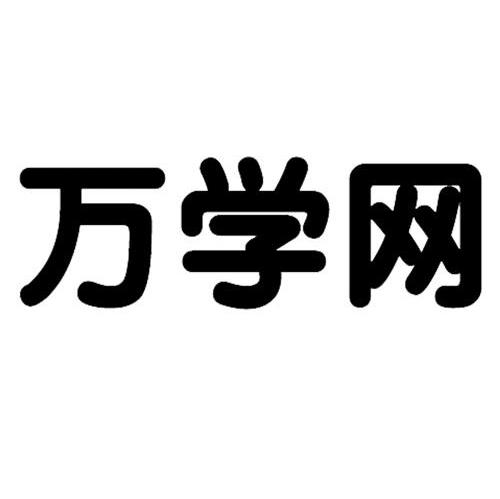 万学网